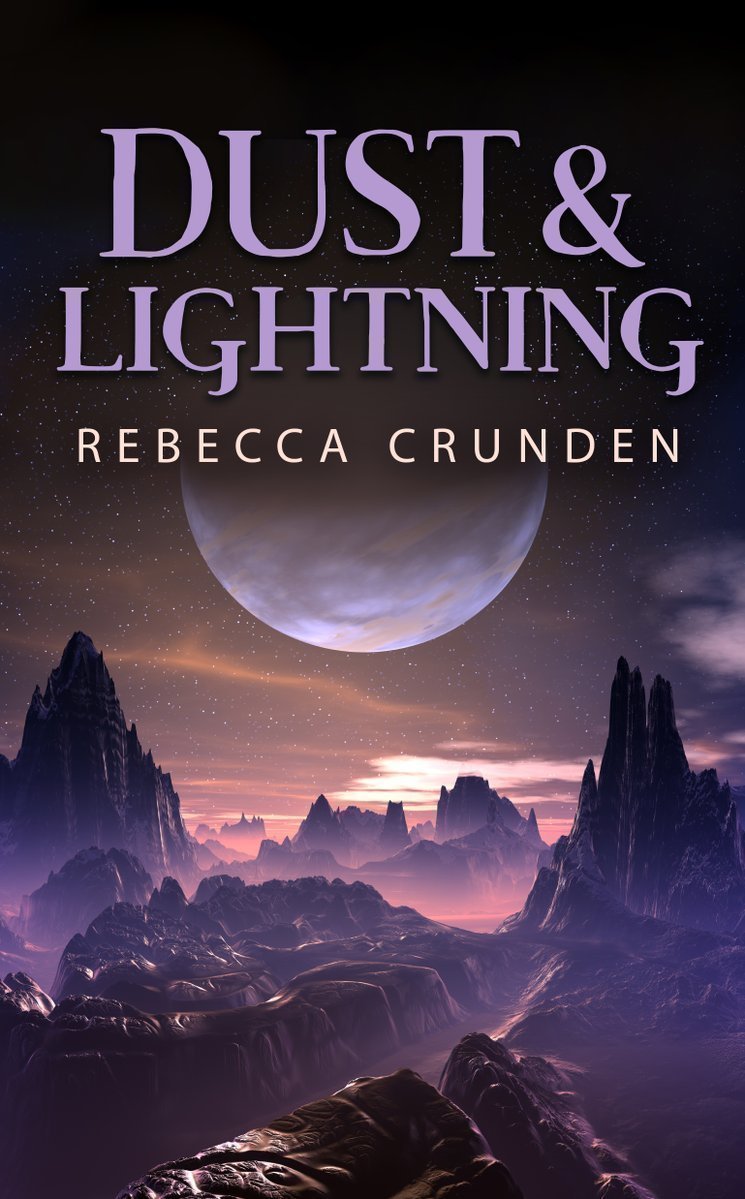 DUST &
LIGHTNING

REBECCA CRUNDEN